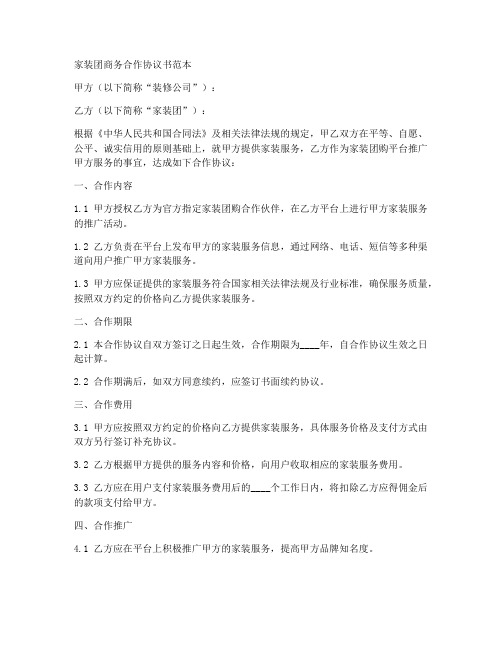 家装团商务合作协议书范本

甲方（以下简称“装修公司”）：

乙方（以下简称“家装团”）：

根据《中华人民共和国合同法》及相关法律法规的规定，甲乙双方在平等、自愿、公平、诚实信用的原则基础上，就甲方提供家装服务，乙方作为家装团购平台推广甲方服务的事宜，达成如下合作协议：

一、合作内容

1.1 甲方授权乙方为官方指定家装团购合作伙伴，在乙方平台上进行甲方家装服务的推广活动。

1.2 乙方负责在平台上发布甲方的家装服务信息，通过网络、电话、短信等多种渠道向用户推广甲方家装服务。

1.3 甲方应保证提供的家装服务符合国家相关法律法规及行业标准，确保服务质量，按照双方约定的价格向乙方提供家装服务。

二、合作期限

2.1 本合作协议自双方签订之日起生效，合作期限为____年，自合作协议生效之日起计算。

2.2 合作期满后，如双方同意续约，应签订书面续约协议。

三、合作费用

3.1 甲方应按照双方约定的价格向乙方提供家装服务，具体服务价格及支付方式由双方另行签订补充协议。

3.2 乙方根据甲方提供的服务内容和价格，向用户收取相应的家装服务费用。

3.3 乙方应在用户支付家装服务费用后的____个工作日内，将扣除乙方应得佣金后的款项支付给甲方。

四、合作推广

4.1 乙方应在平台上积极推广甲方的家装服务，提高甲方品牌知名度。